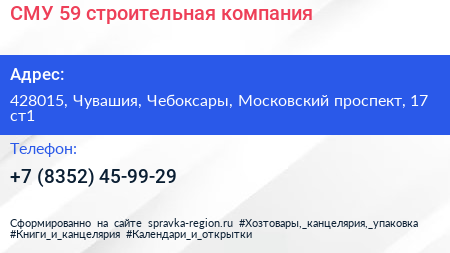 СМУ 59 строительная компания

Адрес:

428015, Чувашия, Чебоксары, Московский проспект, 17 ст1

Телефон:

+7 (8352) 45-99-29

Сформированно на сайте spravka-region.ru #Хозтовары,_канцелярия,_упаковка #Книги_и_канцелярия #Календари_и_открытки